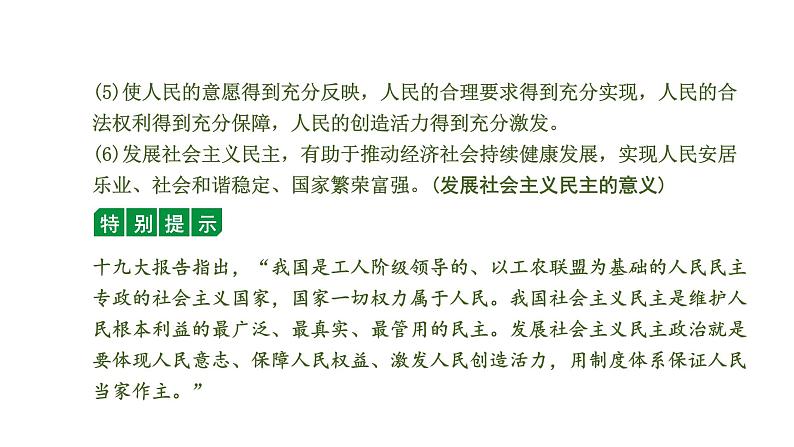 (5)使人民的意愿得到充分反映，人民的合理要求得到充分实现，人民的合法权利得到充分保障，人民的创造活力得到充分激发。
(6)发展社会主义民主，有助于推动经济社会持续健康发展，实现人民安居乐业、社会和谐稳定、国家繁荣富强。(发展社会主义民主的意义)

特别提示

十九大报告指出，“我国是工人阶级领导的、以工农联盟为基础的人民民主专政的社会主义国家，国家一切权力属于人民。我国社会主义民主是维护人民根本利益的最广泛、最真实、最管用的民主。发展社会主义民主政治就是要体现人民意志、保障人民权益、激发人民创造活力，用制度体系保证人民当家作主。”